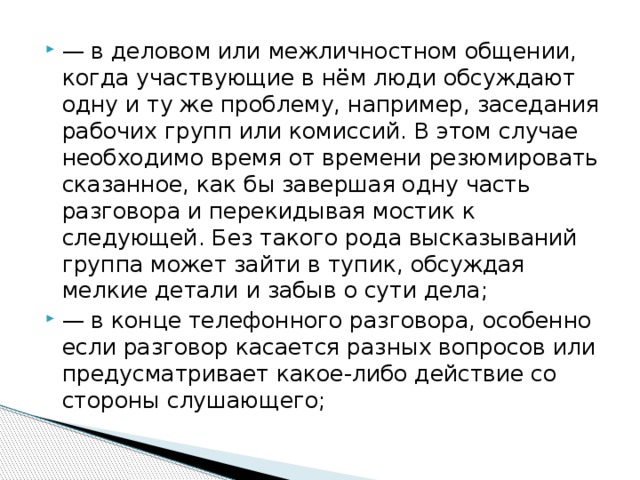 — в деловом или межличностном общении, когда участвующие в нём люди обсуждают одну и ту же проблему, например, заседания рабочих групп или комиссий. В этом случае необходимо время от времени резюмировать сказанное, как бы завершая одну часть разговора и перекидывая мостик к следующей. Без такого рода высказываний группа может зайти в тупик, обсуждая мелкие детали и забыв о сути дела;

— в конце телефонного разговора, особенно если разговор касается разных вопросов или предусматривает какое-либо действие со стороны слушающего;